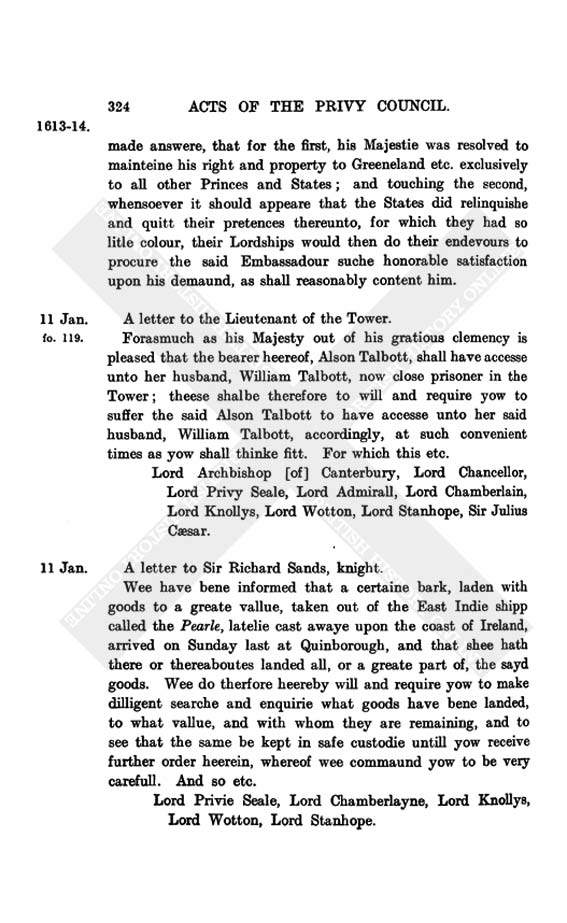 324 ACTS OF THE PRIVY COUNCIL.

1613-14.

made answere, that for the first, his Majestie was resolved to mainteine his right and property to Greeneland etc. exclusively to all other Princes and States; and touching the second, whensoever it should appeare that the States did relinquishe and quitt their pretences thereunto, for which they had so litle colour, their Lordships would then do their endevours to procure the said Embassadour suche honorable satisfaction upon his demaund, as shall reasonably content him.

11 Jan.
fo. 119.

A letter to the Lieutenant of the Tower.

Forasmuch as his Majesty out of his gratious clemency is pleased that the bearer heereof, Alson Talbott, shall have accesse unto her husband, William Talbott, now close prisoner in the Tower; theese shalbe therefore to will and require yow to suffer the said Alson Talbott to have accesse unto her said husband, William Talbott, accordingly, at such convenient times as yow shall thinke fitt. For which this etc.

Lord Archbishop [of] Canterbury, Lord Chancellor, Lord Privy Seale, Lord Admirall, Lord Chamberlain, Lord Knollys, Lord Wotton, Lord Stanhope, Sir Julius Cæsar.

11 Jan.

A letter to Sir Richard Sands, knight.

Wee have bene informed that a certaine bark, laden with goods to a greate vallue, taken out of the East Indie shipp called the Pearle, latelie cast awaye upon the coast of Ireland, arrived on Sunday last at Quinborough, and that shee hath there or thereaboutes landed all, or a greate part of, the sayd goods. Wee do therfore heereby will and require yow to make dilligent searche and enquirie what goods have bene landed, to what vallue, and with whom they are remaining, and to see that the same be kept in safe custodie untill yow receive further order heerein, whereof wee commaund yow to be very carefull. And so etc.

Lord Privie Seale, Lord Chamberlayne, Lord Knollys, Lord Wotton, Lord Stanhope.